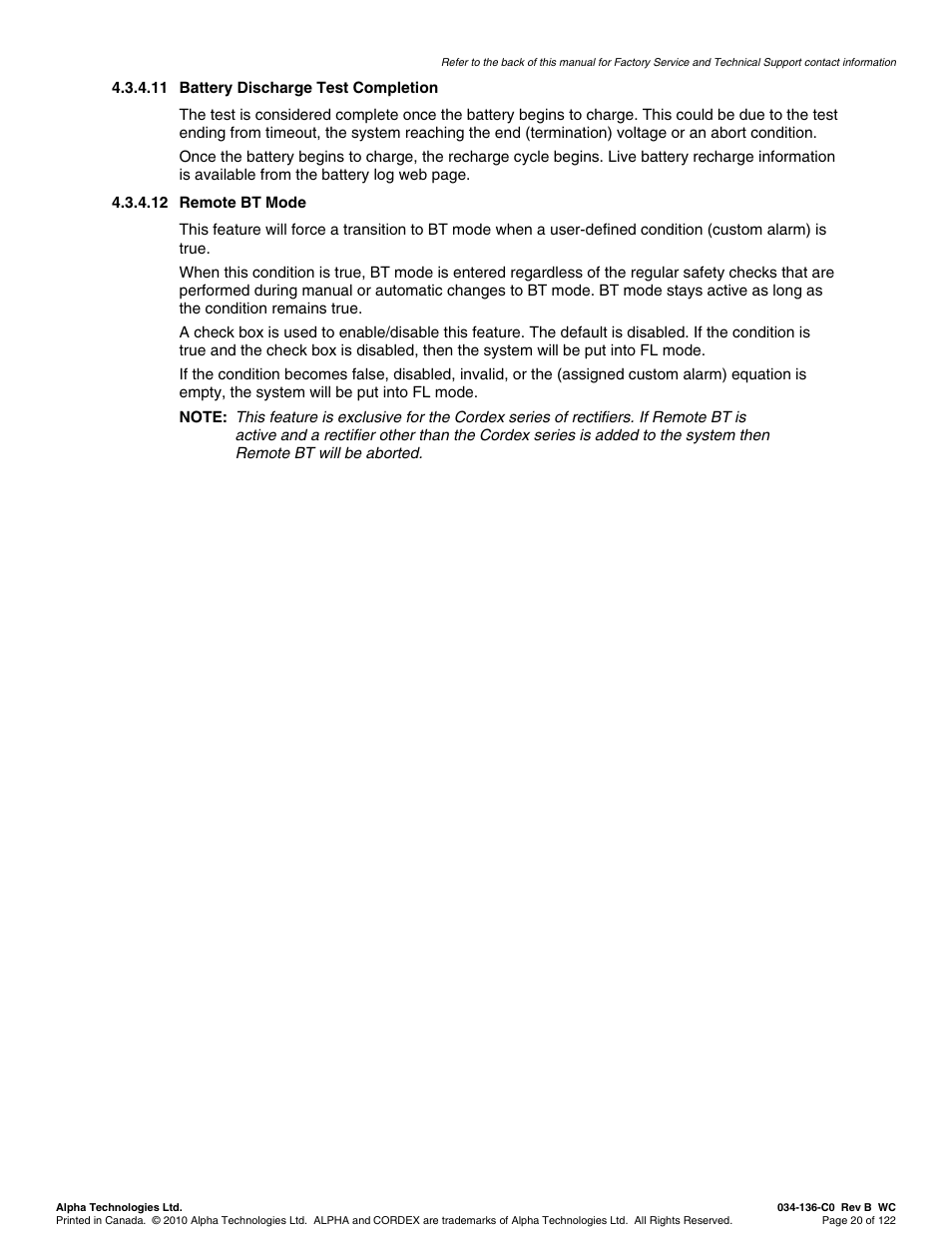 Refer to the back of this manual for Factory Service and Technical Support contact information

4.3.4.11 Battery Discharge Test Completion

The test is considered complete once the battery begins to charge. This could be due to the test ending from timeout, the system reaching the end (termination) voltage or an abort condition.

Once the battery begins to charge, the recharge cycle begins. Live battery recharge information is available from the battery log web page.

4.3.4.12 Remote BT Mode

This feature will force a transition to BT mode when a user-defined condition (custom alarm) is true.

When this condition is true, BT mode is entered regardless of the regular safety checks that are performed during manual or automatic changes to BT mode. BT mode stays active as long as the condition remains true.

A check box is used to enable/disable this feature. The default is disabled. If the condition is true and the check box is disabled, then the system will be put into FL mode.

If the condition becomes false, disabled, invalid, or the (assigned custom alarm) equation is empty, the system will be put into FL mode.

NOTE: This feature is exclusive for the Cordex series of rectifiers. If Remote BT is active and a rectifier other than the Cordex series is added to the system then Remote BT will be aborted.

Alpha Technologies Ltd.
Printed in Canada. © 2010 Alpha Technologies Ltd. ALPHA and CORDEX are trademarks of Alpha Technologies Ltd. All Rights Reserved.

034-136-C0 Rev B WC
Page 20 of 122